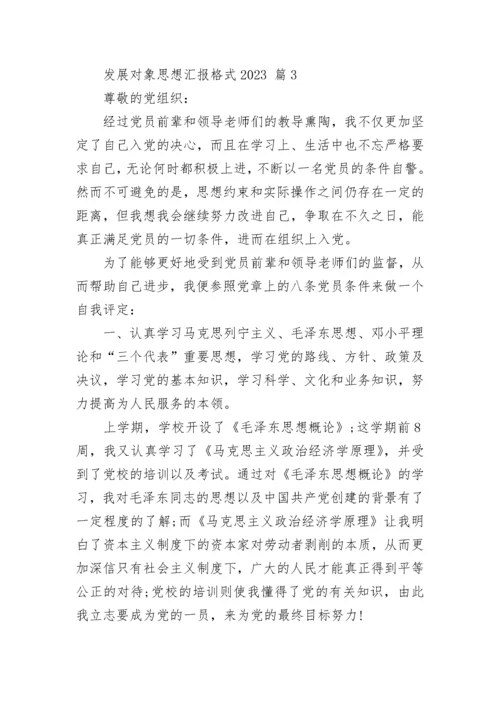 发展对象思想汇报格式 2023 篇 3

尊敬的党组织：

经过党员前辈和领导老师们的教导熏陶，我不仅更加坚定了自己入党的决心，而且在学习上、生活中也不忘严格要求自己，无论何时都积极上进，不断以一名党员的条件自警。然而不可避免的是，思想约束和实际操作之间仍存在一定的距离，但我想我会继续努力改进自己，争取在不久之日，能真正满足党员的一切条件，进而在组织上入党。

为了能够更好地受到党员前辈和领导老师们的监督，从而帮助自己进步，我便参照党章上的八条党员条件来做一个自我评定：

一、认真学习马克思列宁主义、毛泽东思想、邓小平理论和“三个代表”重要思想，学习党的路线、方针、政策及决议，学习党的基本知识，学习科学、文化和业务知识，努力提高为人民服务的本领。

上学期，学校开设了《毛泽东思想概论》；这学期前 8 周，我又认真学习了《马克思主义政治经济学原理》，并受到了党校的培训以及考试。通过对《毛泽东思想概论》的学习，我对毛泽东同志的思想以及中国共产党创建的背景有了一定程度的了解；而《马克思主义政治经济学原理》让我明白了资本主义制度下的资本家对劳动者剥削的本质，从而更加深信只有社会主义制度下，广大的人民才能真正得到平等公正的对待；党校的培训则使我懂得了党的有关知识，由此我立志要成为党的一员，来为党的最终目标努力！